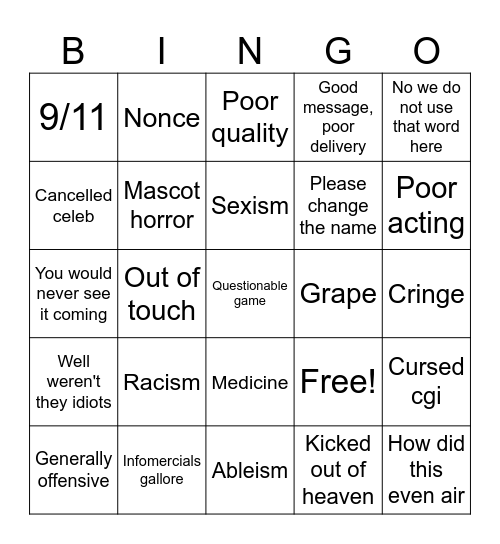 | B | I | N | G | O |
|---|---|---|---|---|
| 9/11 | Nonce | Poor quality | Good message, poor delivery | No we do not use that word here |
| Cancelled celeb | Mascot horror | Sexism | Please change the name | Poor acting |
| You would never see it coming | Out of touch | Questionable game | Grape | Cringe |
| Well weren't they idiots | Racism | Medicine | Free! | Cursed cgi |
| Generally offensive | Infomercials gallore | Ableism | Kicked out of heaven | How did this even air |